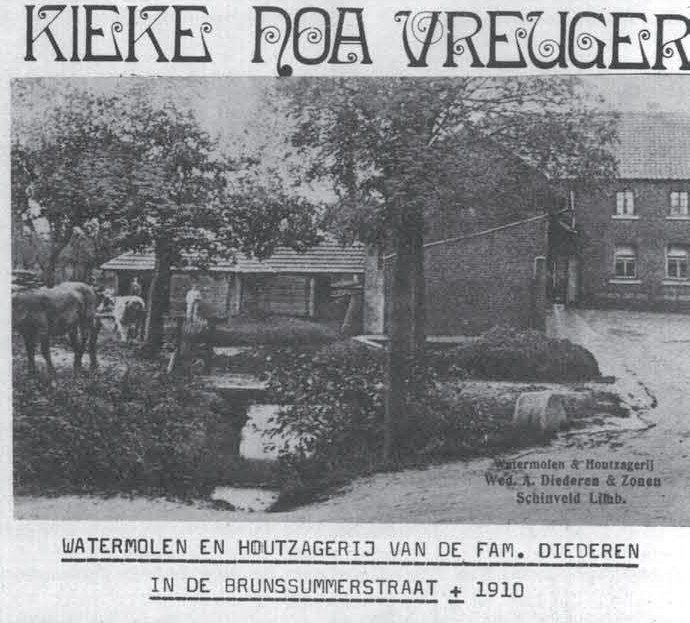 KIEKE NOA VREUGER

Watermolen & Houtzagerij
Wed. A. Diederen & Zonen
Schinveld Limb.

WATERMOLEN EN HOUTZAGERIJ VAN DE FAM. DIEDEREN
IN DE BRUNSSUMMERSTRAAT ± 1910